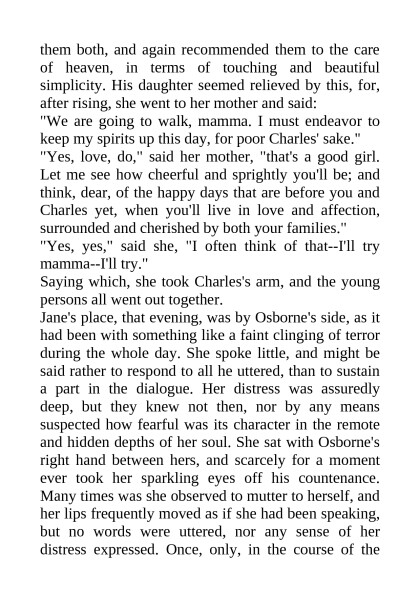 them both, and again recommended them to the care of heaven, in terms of touching and beautiful simplicity. His daughter seemed relieved by this, for, after rising, she went to her mother and said:
"We are going to walk, mamma. I must endeavor to keep my spirits up this day, for poor Charles' sake."
"Yes, love, do," said her mother, "that's a good girl. Let me see how cheerful and sprightly you'll be; and think, dear, of the happy days that are before you and Charles yet, when you'll live in love and affection, surrounded and cherished by both your families."
"Yes, yes," said she, "I often think of that--I'll try mamma--I'll try."
Saying which, she took Charles's arm, and the young persons all went out together.
Jane's place, that evening, was by Osborne's side, as it had been with something like a faint clinging of terror during the whole day. She spoke little, and might be said rather to respond to all he uttered, than to sustain a part in the dialogue. Her distress was assuredly deep, but they knew not then, nor by any means suspected how fearful was its character in the remote and hidden depths of her soul. She sat with Osborne's right hand between hers, and scarcely for a moment ever took her sparkling eyes off his countenance. Many times was she observed to mutter to herself, and her lips frequently moved as if she had been speaking, but no words were uttered, nor any sense of her distress expressed. Once, only, in the course of the